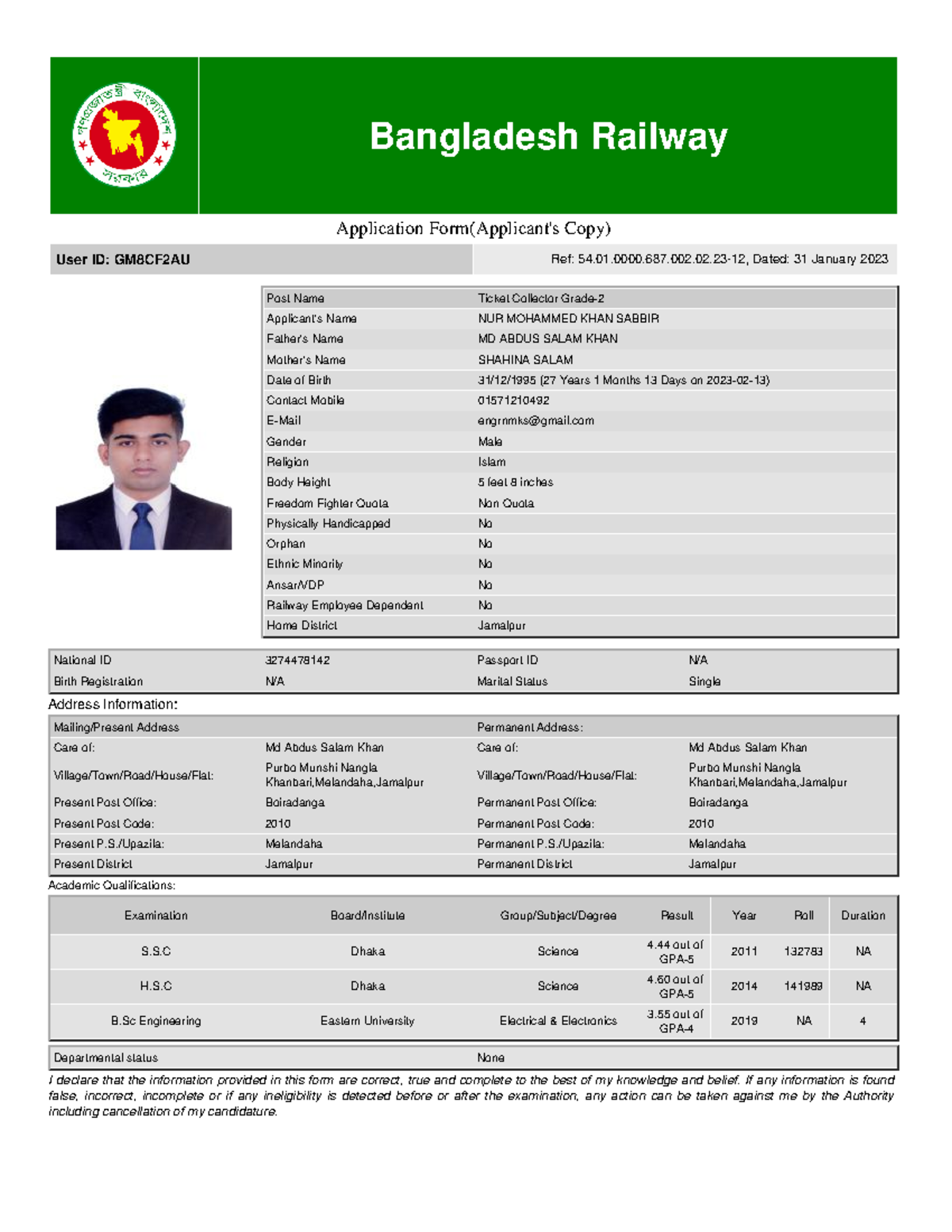 গণপ্রজাতন্ত্রী বাংলাদেশ সরকার

Bangladesh Railway

Application Form(Applicant's Copy)

User ID: GM8CF2AU

Ref: 54.01.0000.687.002.02.23-12, Dated: 31 January 2023

| Post Name | Ticket Collector Grade-2 |
|---|---|
| Applicant's Name | NUR MOHAMMED KHAN SABBIR |
| Father's Name | MD ABDUS SALAM KHAN |
| Mother's Name | SHAHINA SALAM |
| Date of Birth | 31/12/1995 (27 Years 1 Months 13 Days on 2023-02-13) |
| Contact Mobile | 01571210492 |
| E-Mail | engrnmks@gmail.com |
| Gender | Male |
| Religion | Islam |
| Body Height | 5 feet 8 inches |
| Freedom Fighter Quota | Non Quota |
| Physically Handicapped | No |
| Orphan | No |
| Ethnic Minority | No |
| Ansar/VDP | No |
| Railway Employee Dependent | No |
| Home District | Jamalpur |

| National ID | 3274478142 | Passport ID | N/A |
|---|---|---|---|
| Birth Registration | N/A | Marital Status | Single |

Address Information:

| Mailing/Present Address | | Permanent Address: | |
|---|---|---|---|
| Care of: | Md Abdus Salam Khan | Care of: | Md Abdus Salam Khan |
| Village/Town/Road/House/Flat: | Purbo Munshi Nangla Khanbari,Melandaha,Jamalpur | Village/Town/Road/House/Flat: | Purbo Munshi Nangla Khanbari,Melandaha,Jamalpur |
| Present Post Office: | Boiradanga | Permanent Post Office: | Boiradanga |
| Present Post Code: | 2010 | Permanent Post Code: | 2010 |
| Present P.S./Upazila: | Melandaha | Permanent P.S./Upazila: | Melandaha |
| Present District | Jamalpur | Permanent District | Jamalpur |

Academic Qualifications:

| Examination | Board/Institute | Group/Subject/Degree | Result | Year | Roll | Duration |
|---|---|---|---|---|---|---|
| S.S.C | Dhaka | Science | 4.44 out of GPA-5 | 2011 | 132783 | NA |
| H.S.C | Dhaka | Science | 4.60 out of GPA-5 | 2014 | 141989 | NA |
| B.Sc Engineering | Eastern University | Electrical & Electronics | 3.55 out of GPA-4 | 2019 | NA | 4 |

| Departmental status | None |
|---|---|

I declare that the information provided in this form are correct, true and complete to the best of my knowledge and belief. If any information is found false, incorrect, incomplete or if any ineligibility is detected before or after the examination, any action can be taken against me by the Authority including cancellation of my candidature.